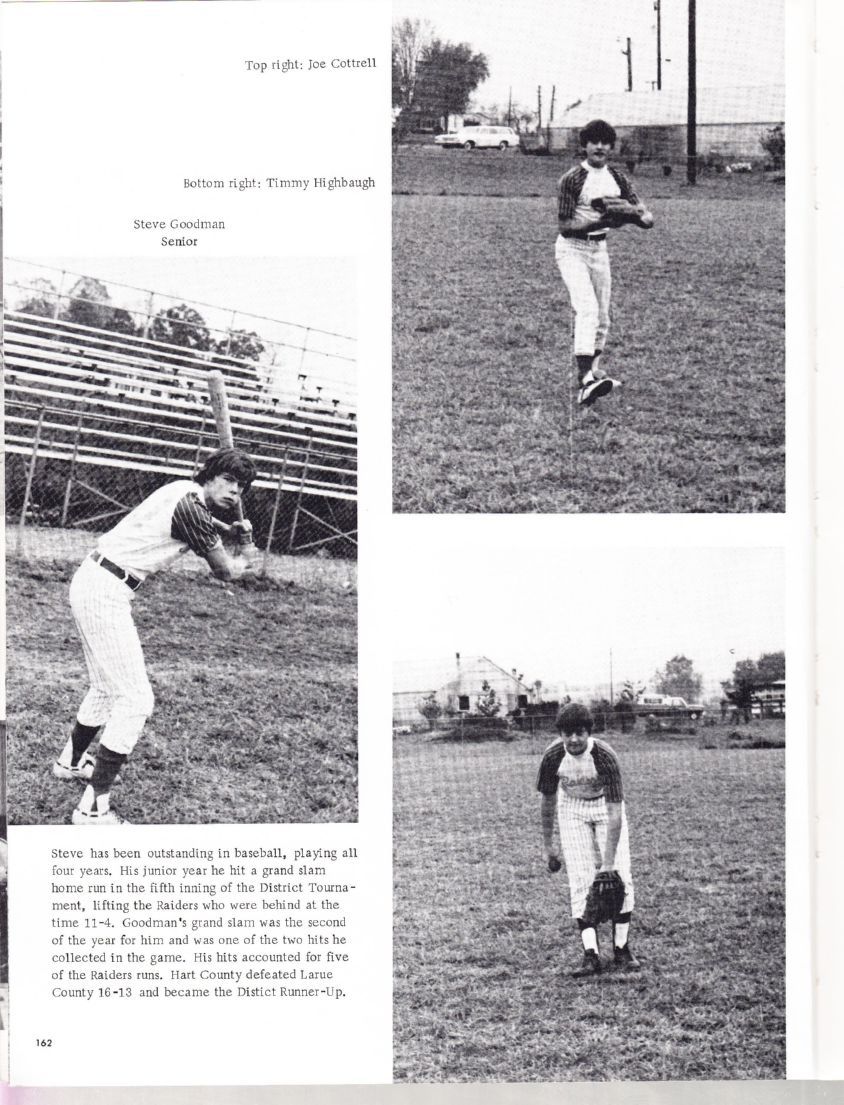 Top right: Joe Cottrell

Bottom right: Timmy Highbaugh

Steve Goodman
Senior

Steve has been outstanding in baseball, playing all four years. His junior year he hit a grand slam home run in the fifth inning of the District Tournament, lifting the Raiders who were behind at the time 11-4. Goodman's grand slam was the second of the year for him and was one of the two hits he collected in the game. His hits accounted for five of the Raiders runs. Hart County defeated Larue County 16-13 and became the Distict Runner-Up.

162